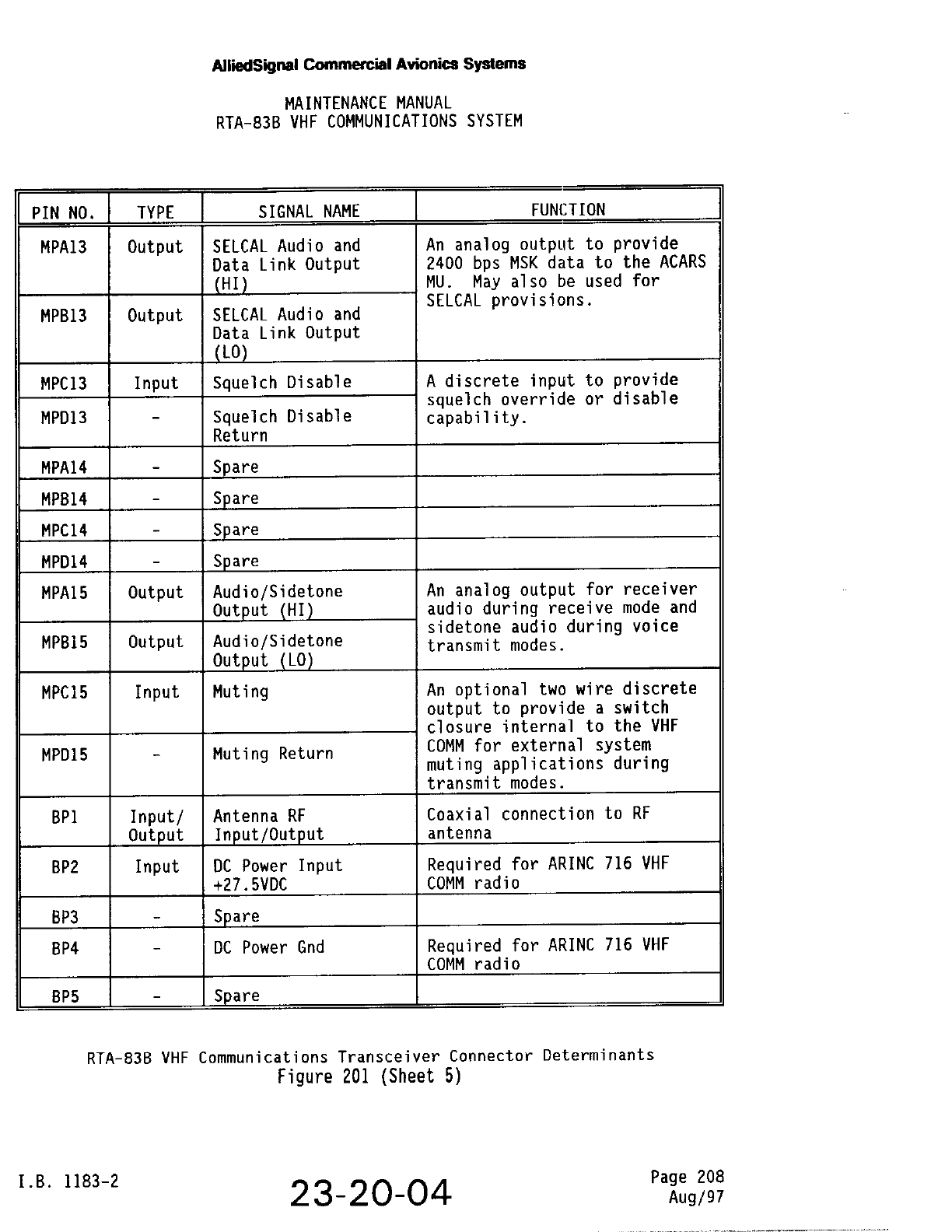 AlliedSignal Commercial Avionics Systems

MAINTENANCE MANUAL
RTA-83B VHF COMMUNICATIONS SYSTEM

| PIN NO. | TYPE | SIGNAL NAME | FUNCTION |
|---|---|---|---|
| MPA13 | Output | SELCAL Audio and Data Link Output (HI) | An analog output to provide 2400 bps MSK data to the ACARS MU. May also be used for SELCAL provisions. |
| MPB13 | Output | SELCAL Audio and Data Link Output (LO) | |
| MPC13 | Input | Squelch Disable | A discrete input to provide squelch override or disable capability. |
| MPD13 | - | Squelch Disable Return | |
| MPA14 | - | Spare | |
| MPB14 | - | Spare | |
| MPC14 | - | Spare | |
| MPD14 | - | Spare | |
| MPA15 | Output | Audio/Sidetone Output (HI) | An analog output for receiver audio during receive mode and sidetone audio during voice transmit modes. |
| MPB15 | Output | Audio/Sidetone Output (LO) | |
| MPC15 | Input | Muting | An optional two wire discrete output to provide a switch closure internal to the VHF COMM for external system muting applications during transmit modes. |
| MPD15 | - | Muting Return | |
| BP1 | Input/ Output | Antenna RF Input/Output | Coaxial connection to RF antenna |
| BP2 | Input | DC Power Input +27.5VDC | Required for ARINC 716 VHF COMM radio |
| BP3 | - | Spare | |
| BP4 | - | DC Power Gnd | Required for ARINC 716 VHF COMM radio |
| BP5 | - | Spare | |

RTA-83B VHF Communications Transceiver Connector Determinants
Figure 201 (Sheet 5)

I.B. 1183-2

23-20-04

Page 208
Aug/97